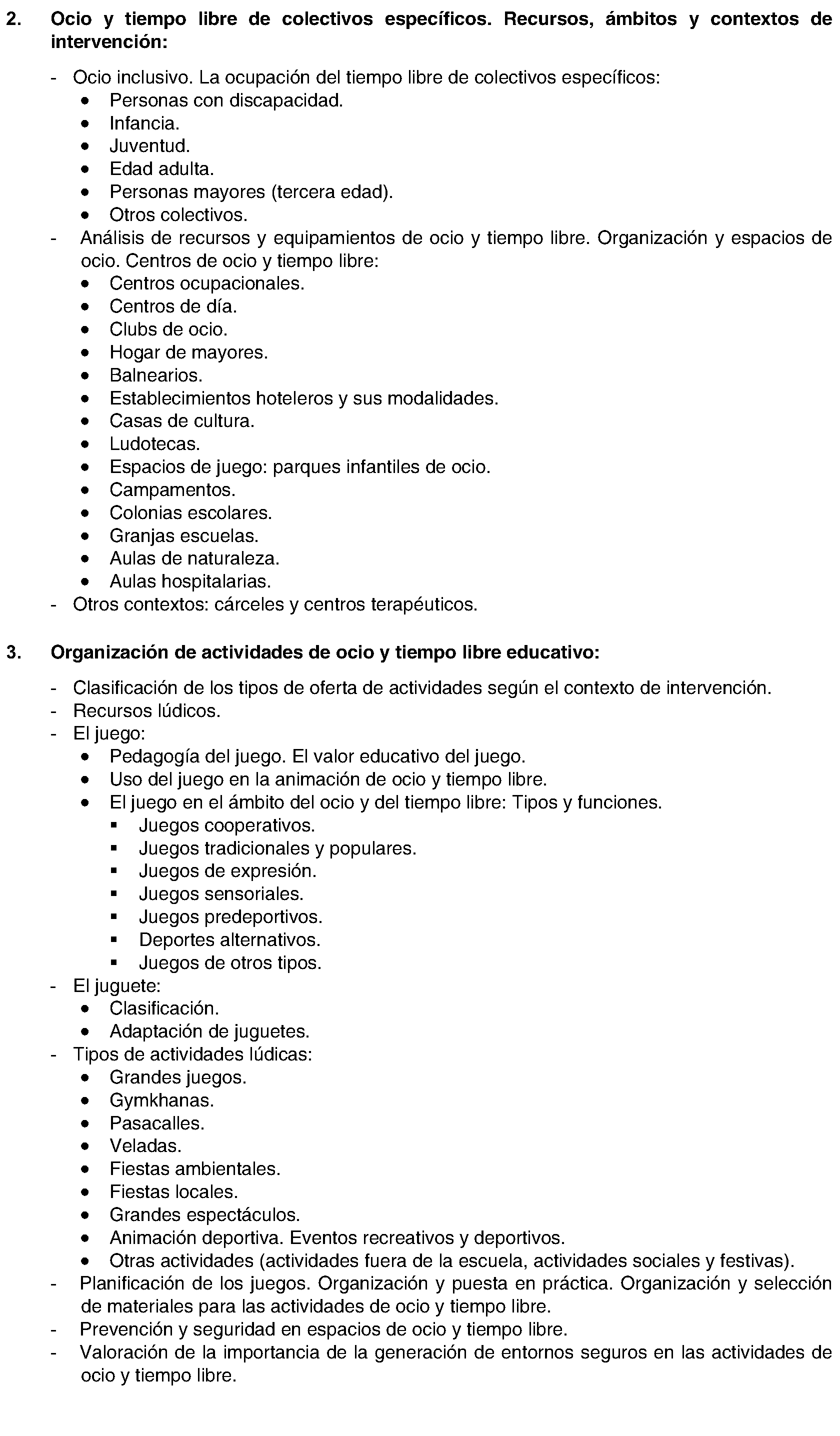 2. Ocio y tiempo libre de colectivos específicos. Recursos, ámbitos y contextos de intervención:

- Ocio inclusivo. La ocupación del tiempo libre de colectivos específicos:
• Personas con discapacidad.
• Infancia.
• Juventud.
• Edad adulta.
• Personas mayores (tercera edad).
• Otros colectivos.
- Análisis de recursos y equipamientos de ocio y tiempo libre. Organización y espacios de ocio. Centros de ocio y tiempo libre:
• Centros ocupacionales.
• Centros de día.
• Clubs de ocio.
• Hogar de mayores.
• Balnearios.
• Establecimientos hoteleros y sus modalidades.
• Casas de cultura.
• Ludotecas.
• Espacios de juego: parques infantiles de ocio.
• Campamentos.
• Colonias escolares.
• Granjas escuelas.
• Aulas de naturaleza.
• Aulas hospitalarias.
- Otros contextos: cárceles y centros terapéuticos.

3. Organización de actividades de ocio y tiempo libre educativo:

- Clasificación de los tipos de oferta de actividades según el contexto de intervención.
- Recursos lúdicos.
- El juego:
• Pedagogía del juego. El valor educativo del juego.
• Uso del juego en la animación de ocio y tiempo libre.
• El juego en el ámbito del ocio y del tiempo libre: Tipos y funciones.
• Juegos cooperativos.
• Juegos tradicionales y populares.
• Juegos de expresión.
• Juegos sensoriales.
• Juegos predeportivos.
• Deportes alternativos.
• Juegos de otros tipos.
- El juguete:
• Clasificación.
• Adaptación de juguetes.
- Tipos de actividades lúdicas:
• Grandes juegos.
• Gymkhanas.
• Pasacalles.
• Veladas.
• Fiestas ambientales.
• Fiestas locales.
• Grandes espectáculos.
• Animación deportiva. Eventos recreativos y deportivos.
• Otras actividades (actividades fuera de la escuela, actividades sociales y festivas).
- Planificación de los juegos. Organización y puesta en práctica. Organización y selección de materiales para las actividades de ocio y tiempo libre.
- Prevención y seguridad en espacios de ocio y tiempo libre.
- Valoración de la importancia de la generación de entornos seguros en las actividades de ocio y tiempo libre.